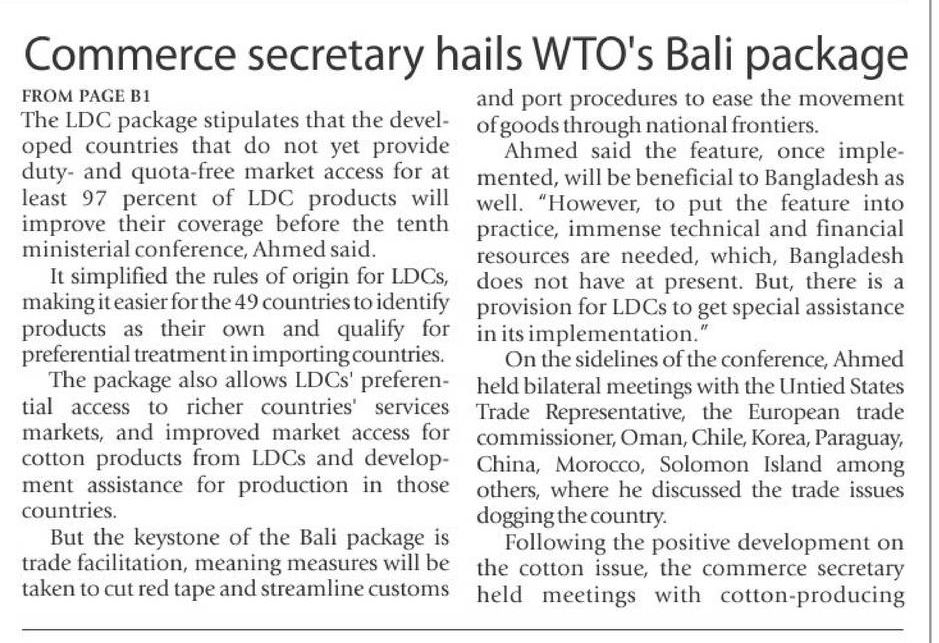 Commerce secretary hails WTO's Bali package

FROM PAGE B1

The LDC package stipulates that the developed countries that do not yet provide duty- and quota-free market access for at least 97 percent of LDC products will improve their coverage before the tenth ministerial conference, Ahmed said.

It simplified the rules of origin for LDCs, making it easier for the 49 countries to identify products as their own and qualify for preferential treatment in importing countries.

The package also allows LDCs' preferential access to richer countries' services markets, and improved market access for cotton products from LDCs and development assistance for production in those countries.

But the keystone of the Bali package is trade facilitation, meaning measures will be taken to cut red tape and streamline customs and port procedures to ease the movement of goods through national frontiers.

Ahmed said the feature, once implemented, will be beneficial to Bangladesh as well. "However, to put the feature into practice, immense technical and financial resources are needed, which, Bangladesh does not have at present. But, there is a provision for LDCs to get special assistance in its implementation."

On the sidelines of the conference, Ahmed held bilateral meetings with the Untied States Trade Representative, the European trade commissioner, Oman, Chile, Korea, Paraguay, China, Morocco, Solomon Island among others, where he discussed the trade issues dogging the country.

Following the positive development on the cotton issue, the commerce secretary held meetings with cotton-producing